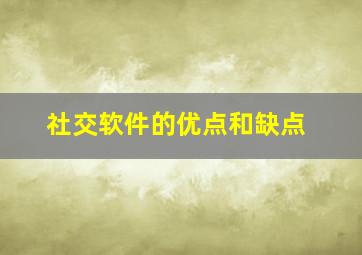 社交软件的优点和缺点